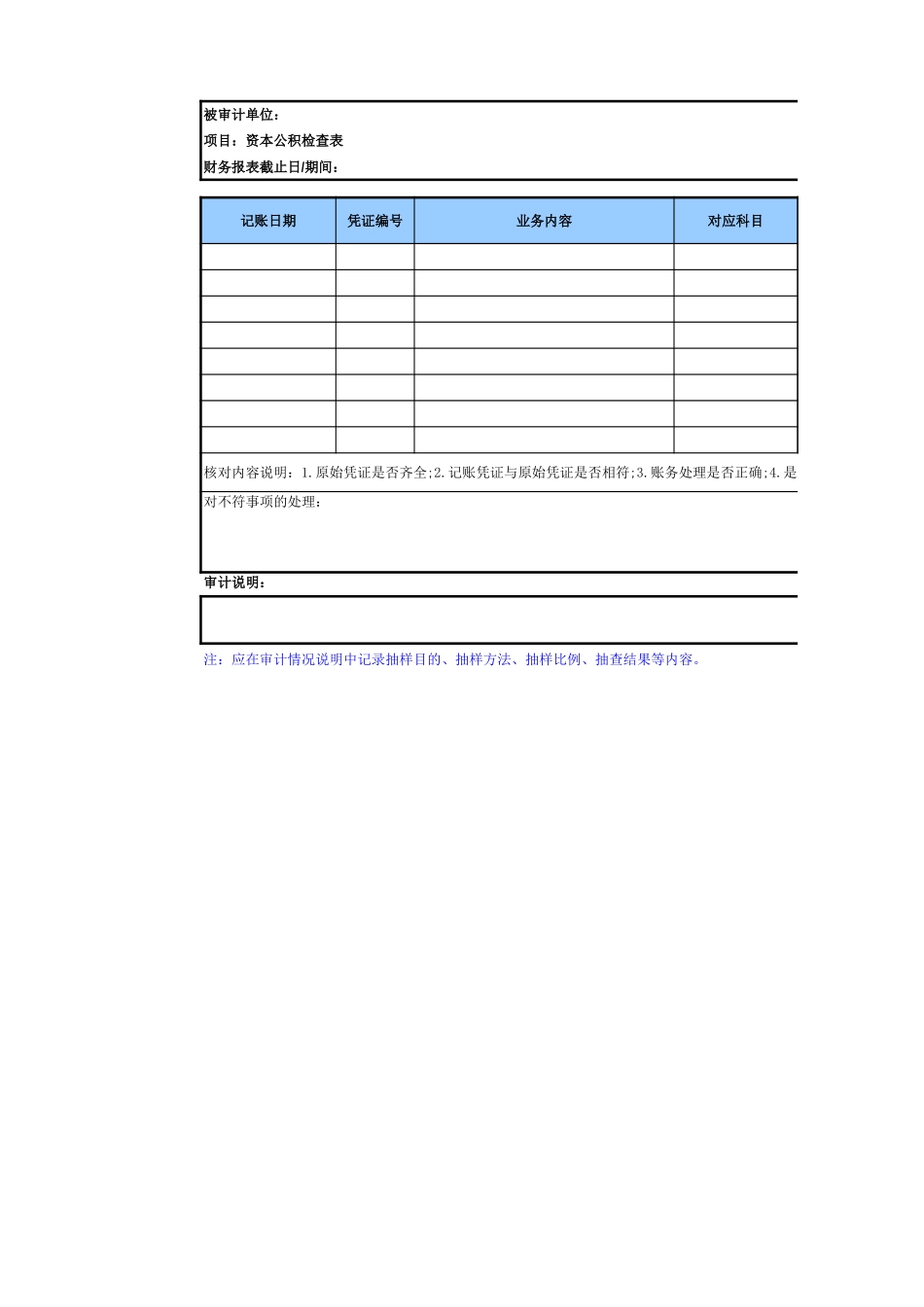 被审计单位：
项目：资本公积检查表
财务报表截止日/期间：

| 记账日期 | 凭证编号 | 业务内容 | 对应科目 |
|---|---|---|---|
| | | | |
| | | | |
| | | | |
| | | | |
| | | | |
| | | | |
| | | | |
| | | | |

核对内容说明：1.原始凭证是否齐全;2.记账凭证与原始凭证是否相符;3.账务处理是否正确;4.是

对不符事项的处理：

审计说明：

注：应在审计情况说明中记录抽样目的、抽样方法、抽样比例、抽查结果等内容。